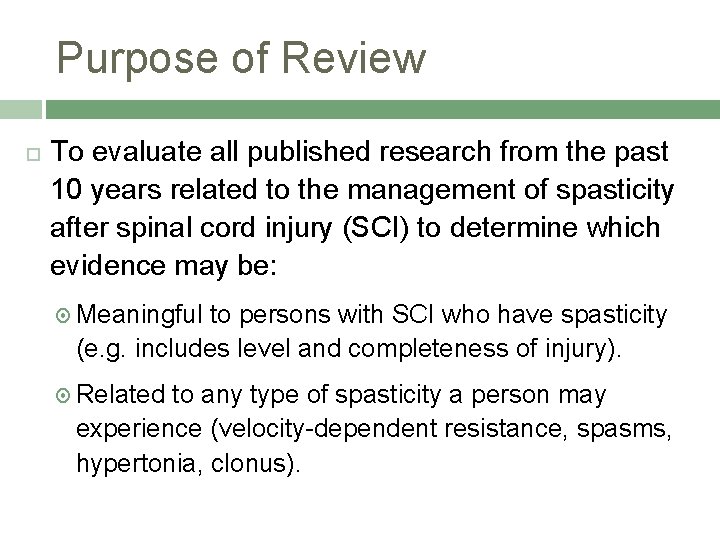 Purpose of Review

To evaluate all published research from the past 10 years related to the management of spasticity after spinal cord injury (SCI) to determine which evidence may be:

Meaningful to persons with SCI who have spasticity (e.g. includes level and completeness of injury).

Related to any type of spasticity a person may experience (velocity-dependent resistance, spasms, hypertonia, clonus).